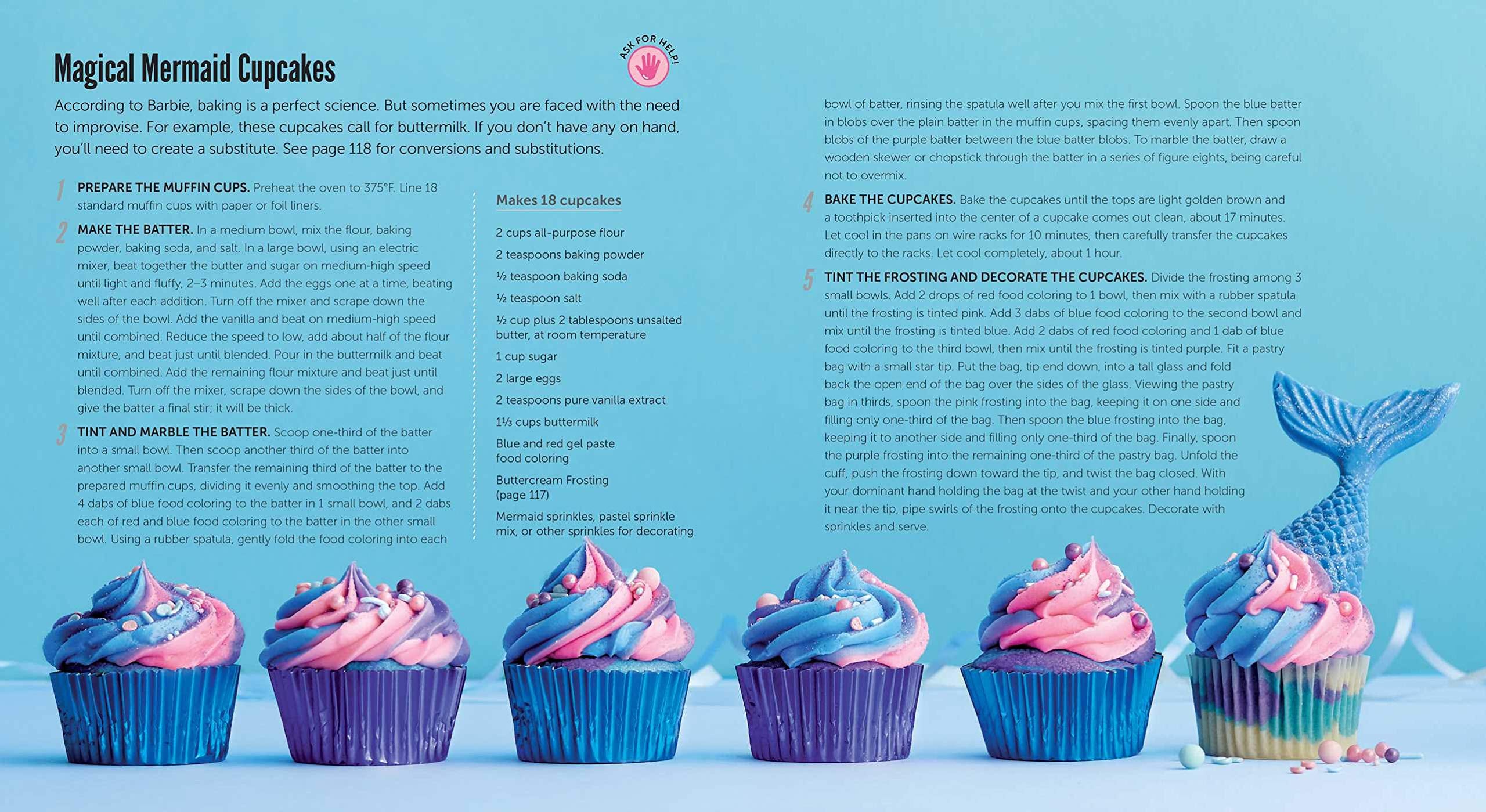 Magical Mermaid Cupcakes

ASK FOR HELP!

According to Barbie, baking is a perfect science. But sometimes you are faced with the need to improvise. For example, these cupcakes call for buttermilk. If you don't have any on hand, you'll need to create a substitute. See page 118 for conversions and substitutions.

1 PREPARE THE MUFFIN CUPS. Preheat the oven to 375°F. Line 18 standard muffin cups with paper or foil liners.

2 MAKE THE BATTER. In a medium bowl, mix the flour, baking powder, baking soda, and salt. In a large bowl, using an electric mixer, beat together the butter and sugar on medium-high speed until light and fluffy, 2–3 minutes. Add the eggs one at a time, beating well after each addition. Turn off the mixer and scrape down the sides of the bowl. Add the vanilla and beat on medium-high speed until combined. Reduce the speed to low, add about half of the flour mixture, and beat just until blended. Pour in the buttermilk and beat until combined. Add the remaining flour mixture and beat just until blended. Turn off the mixer, scrape down the sides of the bowl, and give the batter a final stir; it will be thick.

3 TINT AND MARBLE THE BATTER. Scoop one-third of the batter into a small bowl. Then scoop another third of the batter into another small bowl. Transfer the remaining third of the batter to the prepared muffin cups, dividing it evenly and smoothing the top. Add 4 dabs of blue food coloring to the batter in 1 small bowl, and 2 dabs each of red and blue food coloring to the batter in the other small bowl. Using a rubber spatula, gently fold the food coloring into each

Makes 18 cupcakes

2 cups all-purpose flour

2 teaspoons baking powder

½ teaspoon baking soda

½ teaspoon salt

½ cup plus 2 tablespoons unsalted butter, at room temperature

1 cup sugar

2 large eggs

2 teaspoons pure vanilla extract

1⅓ cups buttermilk

Blue and red gel paste food coloring

Buttercream Frosting (page 117)

Mermaid sprinkles, pastel sprinkle mix, or other sprinkles for decorating

bowl of batter, rinsing the spatula well after you mix the first bowl. Spoon the blue batter in blobs over the plain batter in the muffin cups, spacing them evenly apart. Then spoon blobs of the purple batter between the blue batter blobs. To marble the batter, draw a wooden skewer or chopstick through the batter in a series of figure eights, being careful not to overmix.

4 BAKE THE CUPCAKES. Bake the cupcakes until the tops are light golden brown and a toothpick inserted into the center of a cupcake comes out clean, about 17 minutes. Let cool in the pans on wire racks for 10 minutes, then carefully transfer the cupcakes directly to the racks. Let cool completely, about 1 hour.

5 TINT THE FROSTING AND DECORATE THE CUPCAKES. Divide the frosting among 3 small bowls. Add 2 drops of red food coloring to 1 bowl, then mix with a rubber spatula until the frosting is tinted pink. Add 3 dabs of blue food coloring to the second bowl and mix until the frosting is tinted blue. Add 2 dabs of red food coloring and 1 dab of blue food coloring to the third bowl, then mix until the frosting is tinted purple. Fit a pastry bag with a small star tip. Put the bag, tip end down, into a tall glass and fold back the open end of the bag over the sides of the glass. Viewing the pastry bag in thirds, spoon the pink frosting into the bag, keeping it on one side and filling only one-third of the bag. Then spoon the blue frosting into the bag, keeping it to another side and filling only one-third of the bag. Finally, spoon the purple frosting into the remaining one-third of the pastry bag. Unfold the cuff, push the frosting down toward the tip, and twist the bag closed. With your dominant hand holding the bag at the twist and your other hand holding it near the tip, pipe swirls of the frosting onto the cupcakes. Decorate with sprinkles and serve.